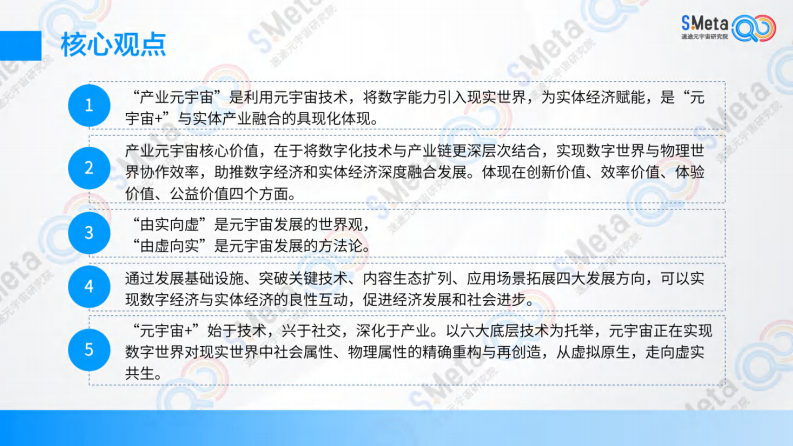 核心观点

SMeta 速途元宇宙研究院

1
“产业元宇宙”是利用元宇宙技术，将数字能力引入现实世界，为实体经济赋能，是“元宇宙+”与实体产业融合的具现化体现。

2
产业元宇宙核心价值，在于将数字化技术与产业链更深层次结合，实现数字世界与物理世界协作效率，助推数字经济和实体经济深度融合发展。体现在创新价值、效率价值、体验价值、公益价值四个方面。

3
“由实向虚”是元宇宙发展的世界观，
“由虚向实”是元宇宙发展的方法论。

4
通过发展基础设施、突破关键技术、内容生态扩列、应用场景拓展四大发展方向，可以实现数字经济与实体经济的良性互动，促进经济发展和社会进步。

5
“元宇宙+”始于技术，兴于社交，深化于产业。以六大底层技术为托举，元宇宙正在实现数字世界对现实世界中社会属性、物理属性的精确重构与再创造，从虚拟原生，走向虚实共生。